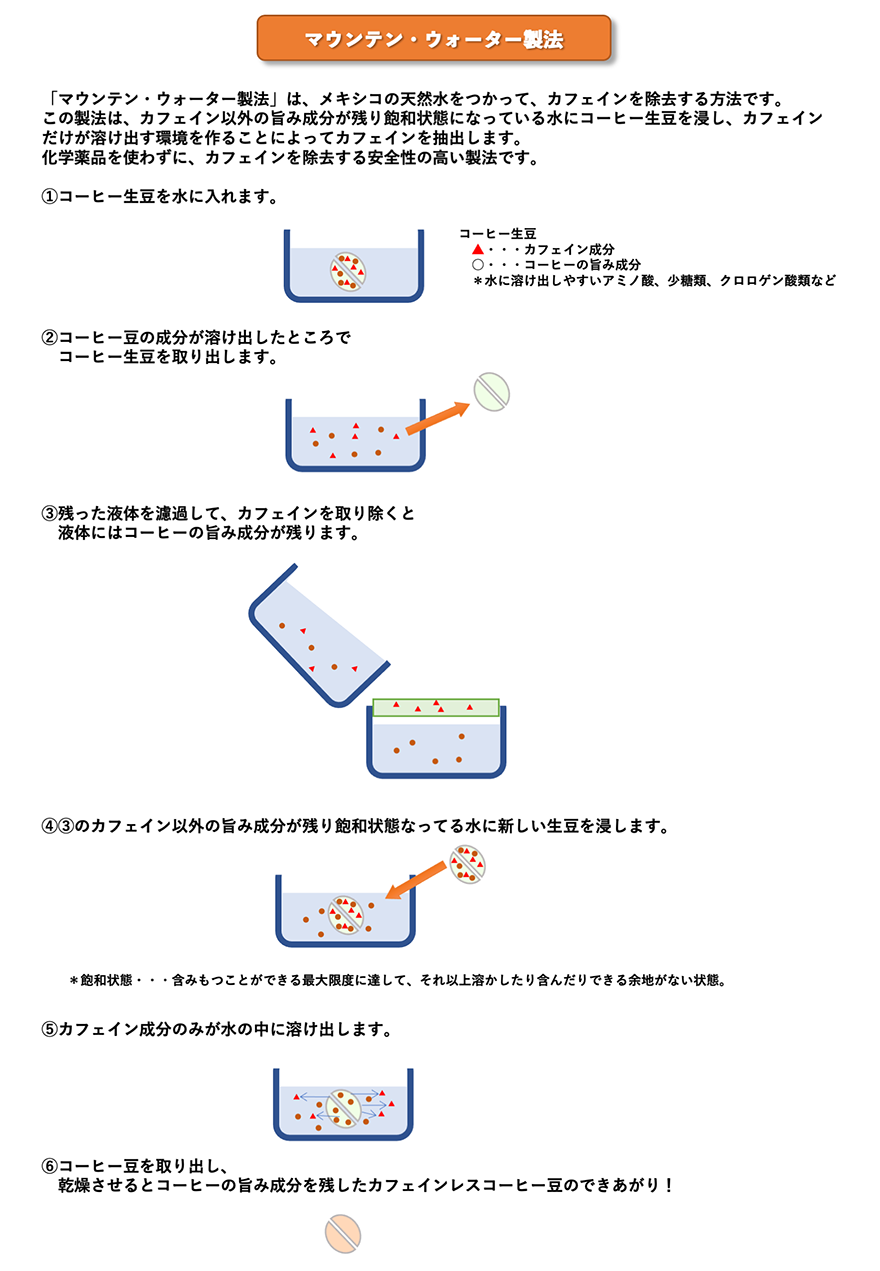 マウンテン・ウォーター製法

「マウンテン・ウォーター製法」は、メキシコの天然水をつかって、カフェインを除去する方法です。
この製法は、カフェイン以外の旨み成分が残り飽和状態になっている水にコーヒー生豆を浸し、カフェインだけが溶け出す環境を作ることによってカフェインを抽出します。
化学薬品を使わずに、カフェインを除去する安全性の高い製法です。

①コーヒー生豆を水に入れます。

コーヒー生豆
▲・・・カフェイン成分
○・・・コーヒーの旨み成分
＊水に溶け出しやすいアミノ酸、少糖類、クロロゲン酸類など

②コーヒー豆の成分が溶け出したところで
コーヒー生豆を取り出します。

③残った液体を濾過して、カフェインを取り除くと
液体にはコーヒーの旨み成分が残ります。

④③のカフェイン以外の旨み成分が残り飽和状態なってる水に新しい生豆を浸します。

＊飽和状態・・・含みもつことができる最大限度に達して、それ以上溶かしたり含んだりできる余地がない状態。

⑤カフェイン成分のみが水の中に溶け出します。

⑥コーヒー豆を取り出し、
乾燥させるとコーヒーの旨み成分を残したカフェインレスコーヒー豆のできあがり！